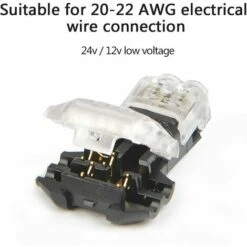 Suitable for 20-22 AWG electrical wire connection

24v / 12v low voltage